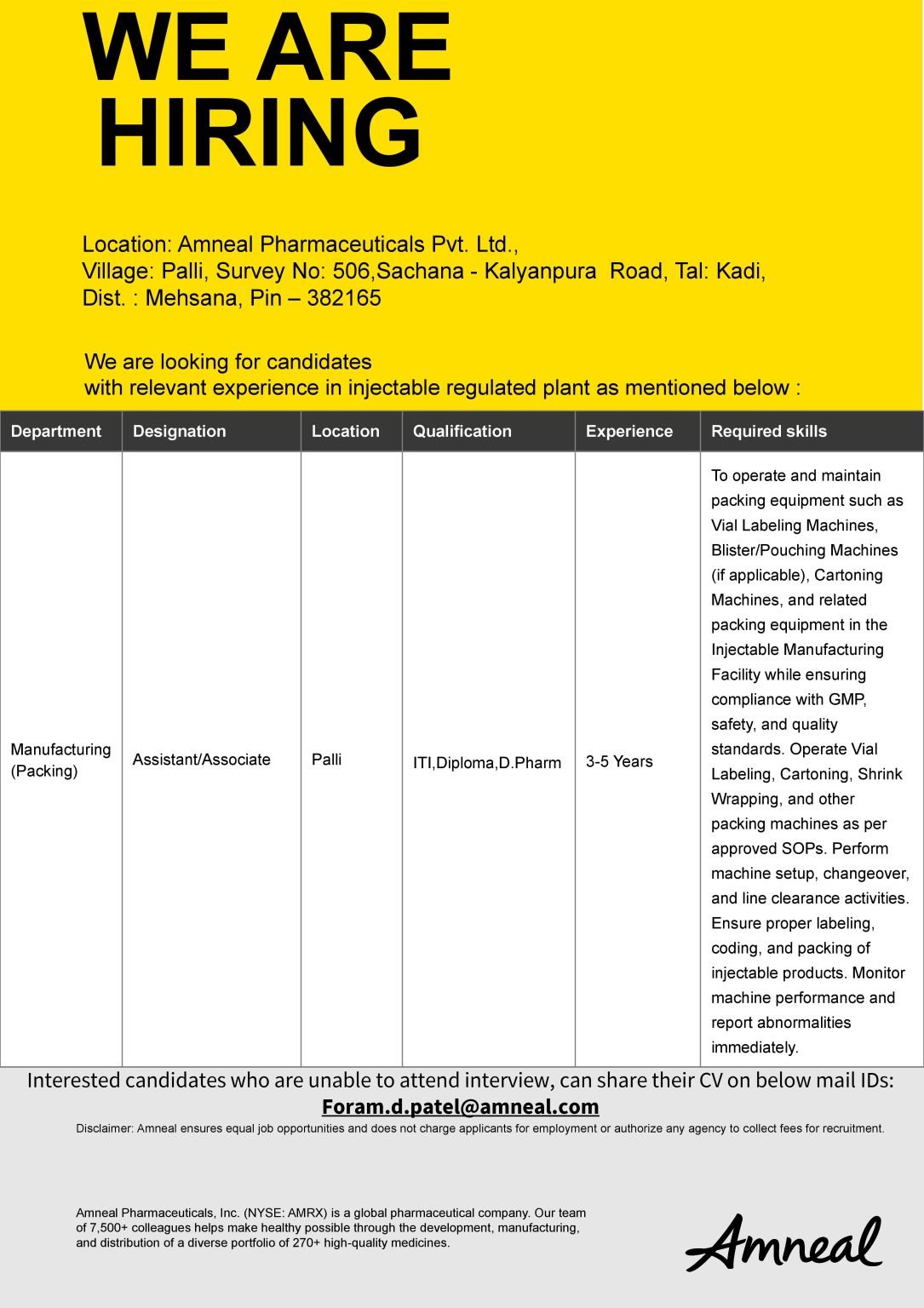 WE ARE HIRING

Location: Amneal Pharmaceuticals Pvt. Ltd.,
Village: Palli, Survey No: 506,Sachana - Kalyanpura Road, Tal: Kadi,
Dist. : Mehsana, Pin – 382165

We are looking for candidates with relevant experience in injectable regulated plant as mentioned below :

| Department | Designation | Location | Qualification | Experience | Required skills |
|---|---|---|---|---|---|
| Manufacturing (Packing) | Assistant/Associate | Palli | ITI,Diploma,D.Pharm | 3-5 Years | To operate and maintain packing equipment such as Vial Labeling Machines, Blister/Pouching Machines (if applicable), Cartoning Machines, and related packing equipment in the Injectable Manufacturing Facility while ensuring compliance with GMP, safety, and quality standards. Operate Vial Labeling, Cartoning, Shrink Wrapping, and other packing machines as per approved SOPs. Perform machine setup, changeover, and line clearance activities. Ensure proper labeling, coding, and packing of injectable products. Monitor machine performance and report abnormalities immediately. |

Interested candidates who are unable to attend interview, can share their CV on below mail IDs:
Foram.d.patel@amneal.com

Disclaimer: Amneal ensures equal job opportunities and does not charge applicants for employment or authorize any agency to collect fees for recruitment.

Amneal Pharmaceuticals, Inc. (NYSE: AMRX) is a global pharmaceutical company. Our team of 7,500+ colleagues helps make healthy possible through the development, manufacturing, and distribution of a diverse portfolio of 270+ high-quality medicines.

Amneal